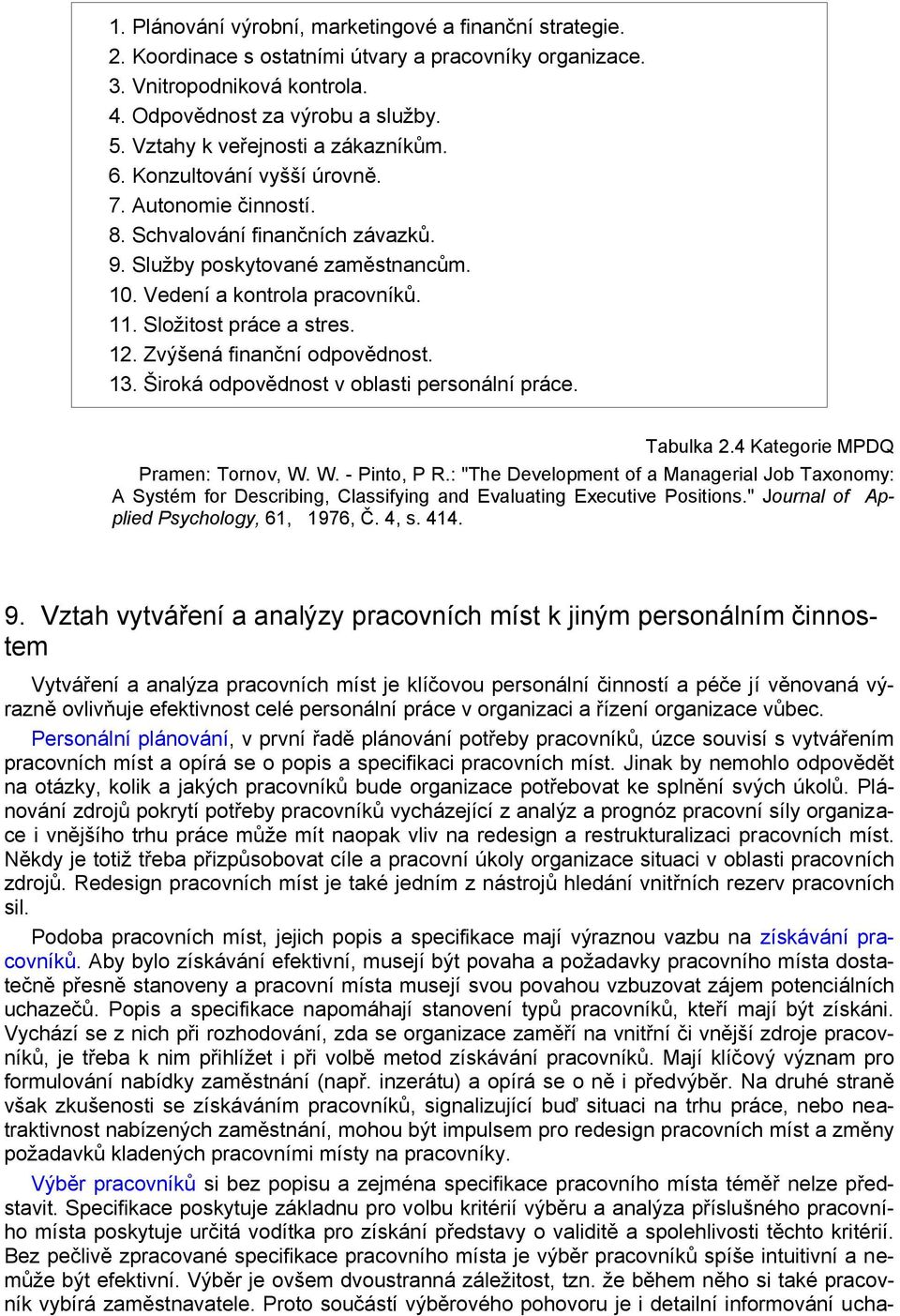 1. Plánování výrobní, marketingové a finanční strategie.
2. Koordinace s ostatními útvary a pracovníky organizace.
3. Vnitropodniková kontrola.
4. Odpovědnost za výrobu a služby.
5. Vztahy k veřejnosti a zákazníkům.
6. Konzultování vyšší úrovně.
7. Autonomie činností.
8. Schvalování finančních závazků.
9. Služby poskytované zaměstnancům.
10. Vedení a kontrola pracovníků.
11. Složitost práce a stres.
12. Zvýšená finanční odpovědnost.
13. Široká odpovědnost v oblasti personální práce.

Tabulka 2.4 Kategorie MPDQ

Pramen: Tornov, W. W. - Pinto, P R.: "The Development of a Managerial Job Taxonomy: A Systém for Describing, Classifying and Evaluating Executive Positions." Journal of Applied Psychology, 61, 1976, Č. 4, s. 414.

9. Vztah vytváření a analýzy pracovních míst k jiným personálním činnostem

Vytváření a analýza pracovních míst je klíčovou personální činností a péče jí věnovaná výrazně ovlivňuje efektivnost celé personální práce v organizaci a řízení organizace vůbec.

Personální plánování, v první řadě plánování potřeby pracovníků, úzce souvisí s vytvářením pracovních míst a opírá se o popis a specifikaci pracovních míst. Jinak by nemohlo odpovědět na otázky, kolik a jakých pracovníků bude organizace potřebovat ke splnění svých úkolů. Plánování zdrojů pokrytí potřeby pracovníků vycházející z analýz a prognóz pracovní síly organizace i vnějšího trhu práce může mít naopak vliv na redesign a restrukturalizaci pracovních míst. Někdy je totiž třeba přizpůsobovat cíle a pracovní úkoly organizace situaci v oblasti pracovních zdrojů. Redesign pracovních míst je také jedním z nástrojů hledání vnitřních rezerv pracovních sil.

Podoba pracovních míst, jejich popis a specifikace mají výraznou vazbu na získávání pracovníků. Aby bylo získávání efektivní, musejí být povaha a požadavky pracovního místa dostatečně přesně stanoveny a pracovní místa musejí svou povahou vzbuzovat zájem potenciálních uchazečů. Popis a specifikace napomáhají stanovení typů pracovníků, kteří mají být získáni. Vychází se z nich při rozhodování, zda se organizace zaměří na vnitřní či vnější zdroje pracovníků, je třeba k nim přihlížet i při volbě metod získávání pracovníků. Mají klíčový význam pro formulování nabídky zaměstnání (např. inzerátu) a opírá se o ně i předvýběr. Na druhé straně však zkušenosti se získáváním pracovníků, signalizující buď situaci na trhu práce, nebo neatraktivnost nabízených zaměstnání, mohou být impulsem pro redesign pracovních míst a změny požadavků kladených pracovními místy na pracovníky.

Výběr pracovníků si bez popisu a zejména specifikace pracovního místa téměř nelze představit. Specifikace poskytuje základnu pro volbu kritérií výběru a analýza příslušného pracovního místa poskytuje určitá vodítka pro získání představy o validitě a spolehlivosti těchto kritérií. Bez pečlivě zpracované specifikace pracovního místa je výběr pracovníků spíše intuitivní a nemůže být efektivní. Výběr je ovšem dvoustranná záležitost, tzn. že během něho si také pracovník vybírá zaměstnavatele. Proto součástí výběrového pohovoru je i detailní informování ucha-